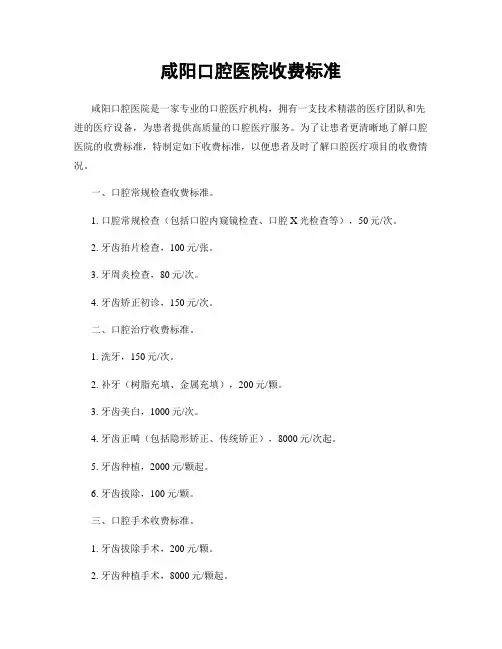 咸阳口腔医院收费标准

咸阳口腔医院是一家专业的口腔医疗机构，拥有一支技术精湛的医疗团队和先进的医疗设备，为患者提供高质量的口腔医疗服务。为了让患者更清晰地了解口腔医院的收费标准，特制定如下收费标准，以便患者及时了解口腔医疗项目的收费情况。

一、口腔常规检查收费标准。

1. 口腔常规检查（包括口腔内窥镜检查、口腔 X 光检查等），50 元/次。

2. 牙齿拍片检查，100 元/张。

3. 牙周炎检查，80 元/次。

4. 牙齿矫正初诊，150 元/次。

二、口腔治疗收费标准。

1. 洗牙，150 元/次。

2. 补牙（树脂充填、金属充填），200 元/颗。

3. 牙齿美白，1000 元/次。

4. 牙齿正畸（包括隐形矫正、传统矫正），8000 元/次起。

5. 牙齿种植，2000 元/颗起。

6. 牙齿拔除，100 元/颗。

三、口腔手术收费标准。

1. 牙齿拔除手术，200 元/颗。

2. 牙齿种植手术，8000 元/颗起。